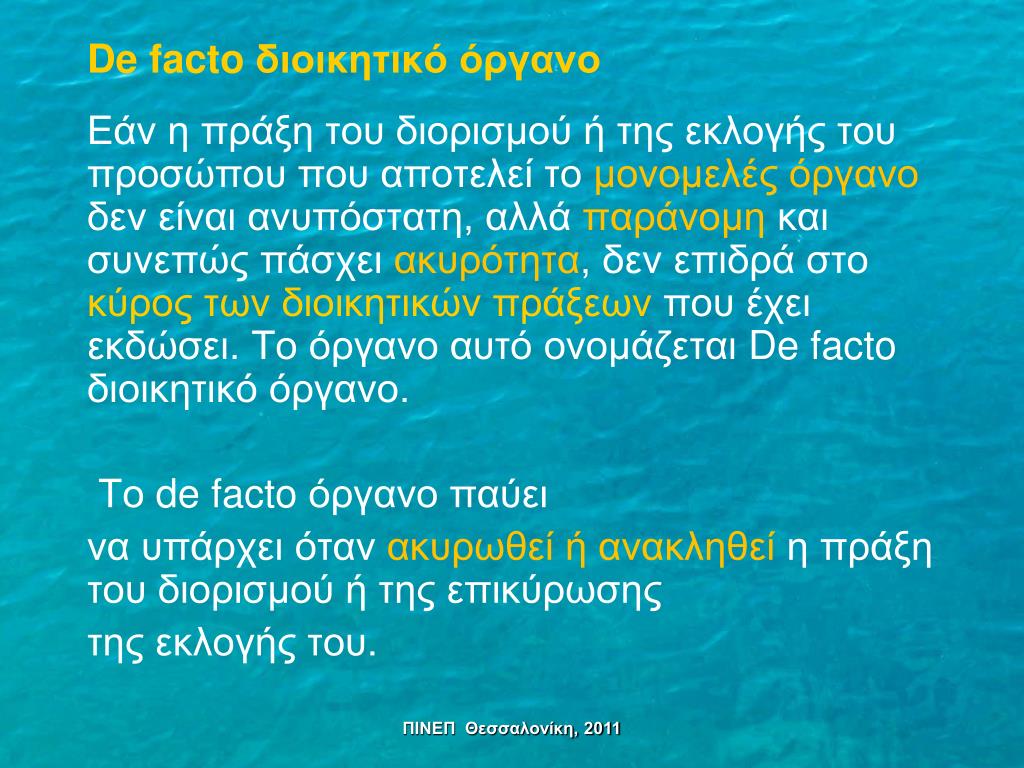 De facto διοικητικό όργανο

Εάν η πράξη του διορισμού ή της εκλογής του προσώπου που αποτελεί το μονομελές όργανο δεν είναι ανυπόστατη, αλλά παράνομη και συνεπώς πάσχει ακυρότητα, δεν επιδρά στο κύρος των διοικητικών πράξεων που έχει εκδώσει. Το όργανο αυτό ονομάζεται De facto διοικητικό όργανο.

Το de facto όργανο παύει

να υπάρχει όταν ακυρωθεί ή ανακληθεί η πράξη του διορισμού ή της επικύρωσης

της εκλογής του.

ΠΙΝΕΠ Θεσσαλονίκη, 2011